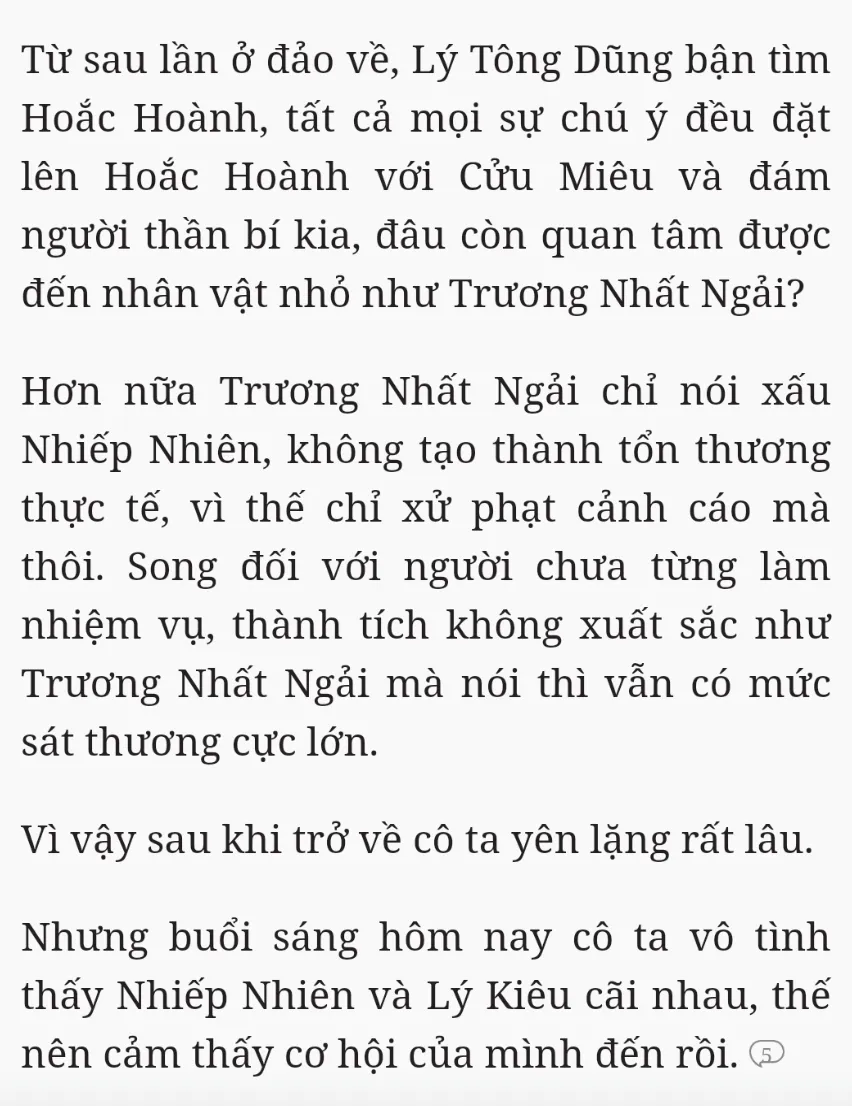 Từ sau lần ở đảo về, Lý Tông Dũng bận tìm Hoắc Hoành, tất cả mọi sự chú ý đều đặt lên Hoắc Hoành với Cửu Miêu và đám người thần bí kia, đâu còn quan tâm được đến nhân vật nhỏ như Trương Nhất Ngải?

Hơn nữa Trương Nhất Ngải chỉ nói xấu Nhiếp Nhiên, không tạo thành tổn thương thực tế, vì thế chỉ xử phạt cảnh cáo mà thôi. Song đối với người chưa từng làm nhiệm vụ, thành tích không xuất sắc như Trương Nhất Ngải mà nói thì vẫn có mức sát thương cực lớn.

Vì vậy sau khi trở về cô ta yên lặng rất lâu.

Nhưng buổi sáng hôm nay cô ta vô tình thấy Nhiếp Nhiên và Lý Kiêu cãi nhau, thế nên cảm thấy cơ hội của mình đến rồi. 5